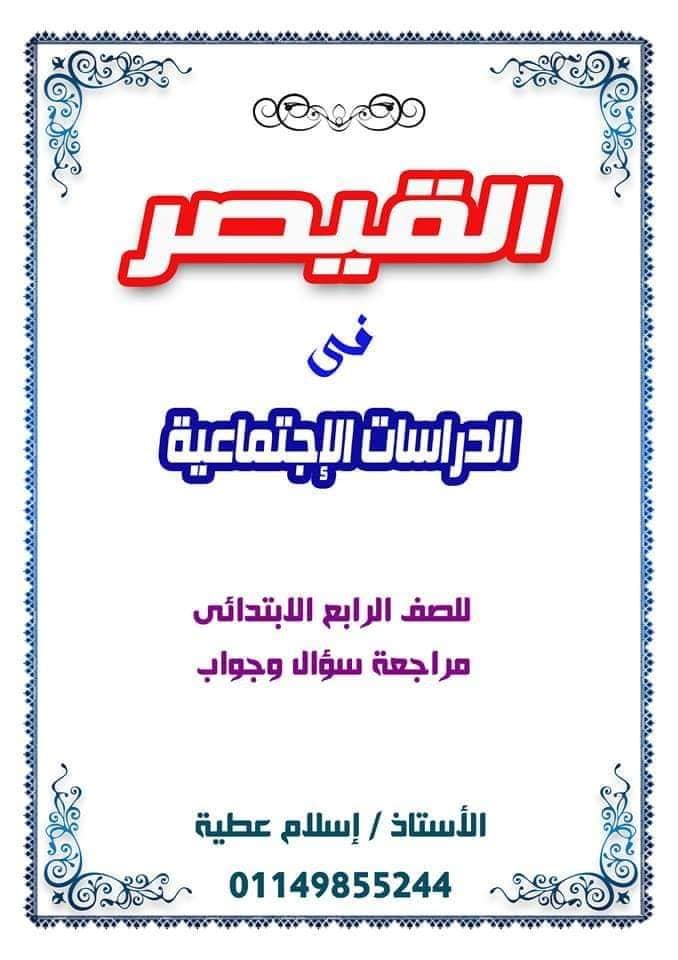 القيصر

فى

الدراسات الإجتماعية

للصف الرابع الابتدائى
مراجعة سؤال وجواب

الأستاذ / إسلام عطية
01149855244